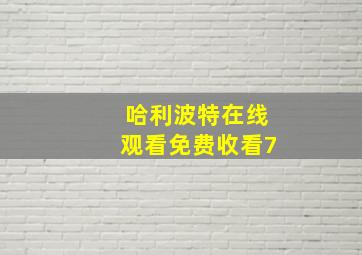 哈利波特在线
观看免费收看7